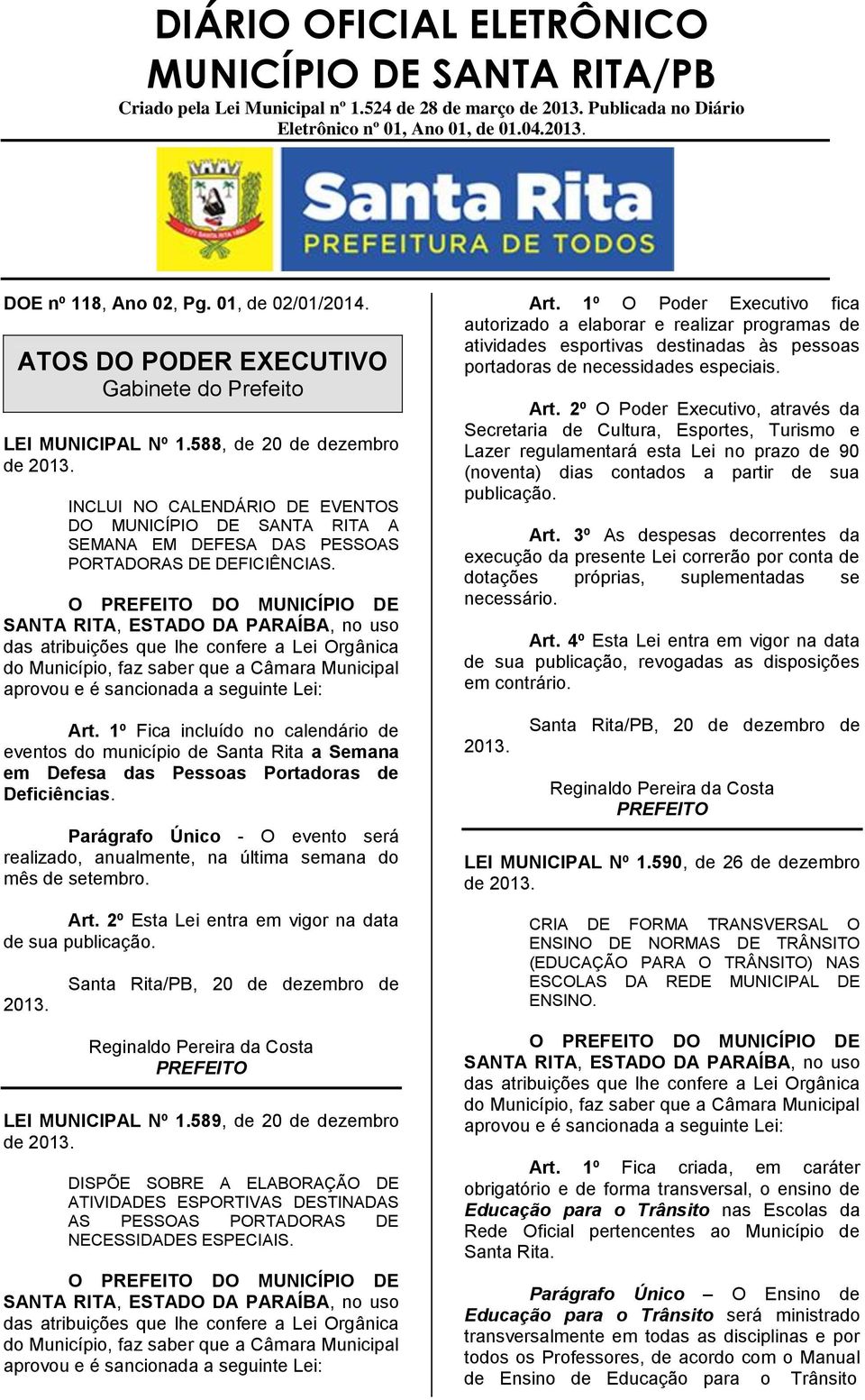 DIÁRIO OFICIAL ELETRÔNICO
MUNICÍPIO DE SANTA RITA/PB
Criado pela Lei Municipal nº 1.524 de 28 de março de 2013. Publicada no Diário Eletrônico nº 01, Ano 01, de 01.04.2013.

Santa Rita
PREFEITURA DE TODOS

DOE nº 118, Ano 02, Pg. 01, de 02/01/2014.

ATOS DO PODER EXECUTIVO
Gabinete do Prefeito

LEI MUNICIPAL Nº 1.588, de 20 de dezembro de 2013.

INCLUI NO CALENDÁRIO DE EVENTOS DO MUNICÍPIO DE SANTA RITA A SEMANA EM DEFESA DAS PESSOAS PORTADORAS DE DEFICIÊNCIAS.

O PREFEITO DO MUNICÍPIO DE SANTA RITA, ESTADO DA PARAÍBA, no uso das atribuições que lhe confere a Lei Orgânica do Município, faz saber que a Câmara Municipal aprovou e é sancionada a seguinte Lei:

Art. 1º Fica incluído no calendário de eventos do município de Santa Rita a Semana em Defesa das Pessoas Portadoras de Deficiências.

Parágrafo Único - O evento será realizado, anualmente, na última semana do mês de setembro.

Art. 2º Esta Lei entra em vigor na data de sua publicação.

Santa Rita/PB, 20 de dezembro de 2013.

Reginaldo Pereira da Costa
PREFEITO

LEI MUNICIPAL Nº 1.589, de 20 de dezembro de 2013.

DISPÕE SOBRE A ELABORAÇÃO DE ATIVIDADES ESPORTIVAS DESTINADAS AS PESSOAS PORTADORAS DE NECESSIDADES ESPECIAIS.

O PREFEITO DO MUNICÍPIO DE SANTA RITA, ESTADO DA PARAÍBA, no uso das atribuições que lhe confere a Lei Orgânica do Município, faz saber que a Câmara Municipal aprovou e é sancionada a seguinte Lei:

Art. 1º O Poder Executivo fica autorizado a elaborar e realizar programas de atividades esportivas destinadas às pessoas portadoras de necessidades especiais.

Art. 2º O Poder Executivo, através da Secretaria de Cultura, Esportes, Turismo e Lazer regulamentará esta Lei no prazo de 90 (noventa) dias contados a partir de sua publicação.

Art. 3º As despesas decorrentes da execução da presente Lei correrão por conta de dotações próprias, suplementadas se necessário.

Art. 4º Esta Lei entra em vigor na data de sua publicação, revogadas as disposições em contrário.

Santa Rita/PB, 20 de dezembro de 2013.

Reginaldo Pereira da Costa
PREFEITO

LEI MUNICIPAL Nº 1.590, de 26 de dezembro de 2013.

CRIA DE FORMA TRANSVERSAL O ENSINO DE NORMAS DE TRÂNSITO (EDUCAÇÃO PARA O TRÂNSITO) NAS ESCOLAS DA REDE MUNICIPAL DE ENSINO.

O PREFEITO DO MUNICÍPIO DE SANTA RITA, ESTADO DA PARAÍBA, no uso das atribuições que lhe confere a Lei Orgânica do Município, faz saber que a Câmara Municipal aprovou e é sancionada a seguinte Lei:

Art. 1º Fica criada, em caráter obrigatório e de forma transversal, o ensino de Educação para o Trânsito nas Escolas da Rede Oficial pertencentes ao Município de Santa Rita.

Parágrafo Único – O Ensino de Educação para o Trânsito será ministrado transversalmente em todas as disciplinas e por todos os Professores, de acordo com o Manual de Ensino de Educação para o Trânsito